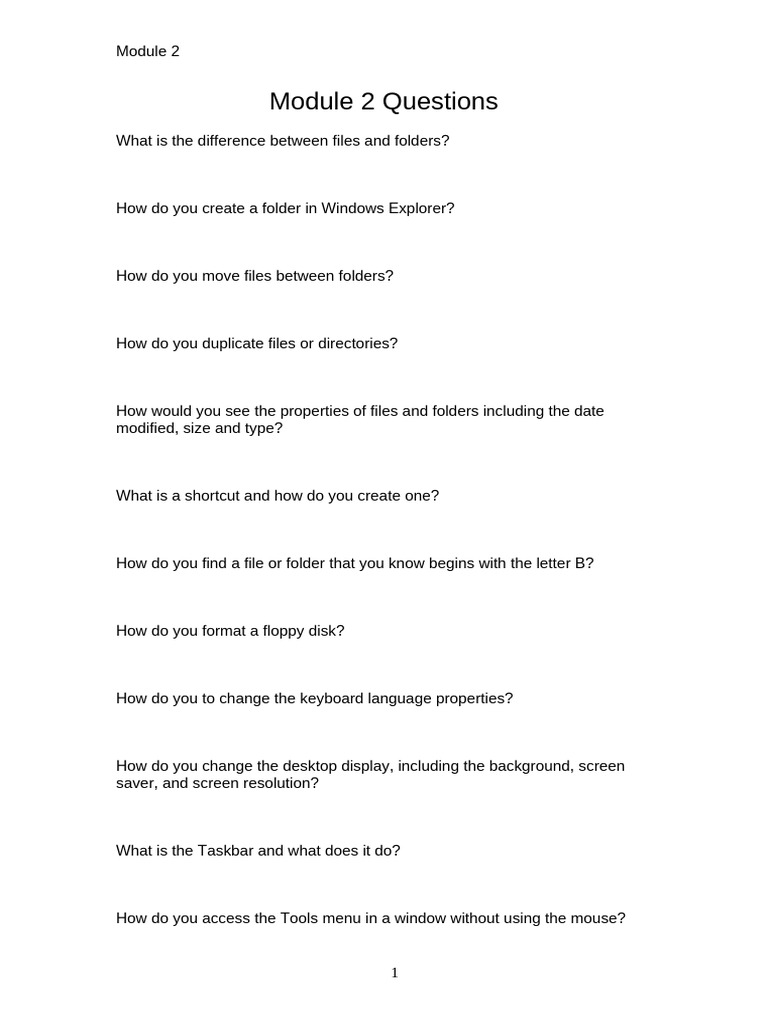 Module 2

Module 2 Questions

What is the difference between files and folders?

How do you create a folder in Windows Explorer?

How do you move files between folders?

How do you duplicate files or directories?

How would you see the properties of files and folders including the date modified, size and type?

What is a shortcut and how do you create one?

How do you find a file or folder that you know begins with the letter B?

How do you format a floppy disk?

How do you to change the keyboard language properties?

How do you change the desktop display, including the background, screen saver, and screen resolution?

What is the Taskbar and what does it do?

How do you access the Tools menu in a window without using the mouse?

1